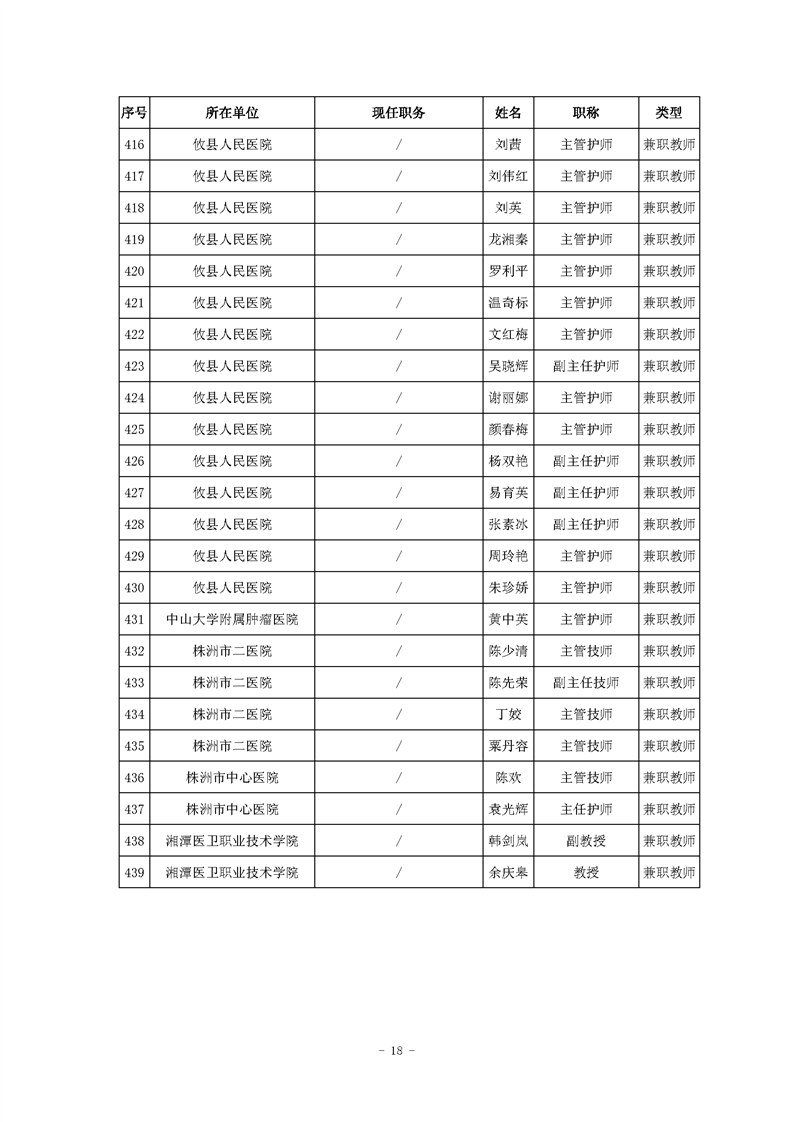 | 序号 | 所在单位 | 现任职务 | 姓名 | 职称 | 类型 |
|---|---|---|---|---|---|
| 416 | 攸县人民医院 | / | 刘茜 | 主管护师 | 兼职教师 |
| 417 | 攸县人民医院 | / | 刘伟红 | 主管护师 | 兼职教师 |
| 418 | 攸县人民医院 | / | 刘英 | 主管护师 | 兼职教师 |
| 419 | 攸县人民医院 | / | 龙湘秦 | 主管护师 | 兼职教师 |
| 420 | 攸县人民医院 | / | 罗利平 | 主管护师 | 兼职教师 |
| 421 | 攸县人民医院 | / | 温奇标 | 主管护师 | 兼职教师 |
| 422 | 攸县人民医院 | / | 文红梅 | 主管护师 | 兼职教师 |
| 423 | 攸县人民医院 | / | 吴晓辉 | 副主任护师 | 兼职教师 |
| 424 | 攸县人民医院 | / | 谢丽娜 | 主管护师 | 兼职教师 |
| 425 | 攸县人民医院 | / | 颜春梅 | 主管护师 | 兼职教师 |
| 426 | 攸县人民医院 | / | 杨双艳 | 副主任护师 | 兼职教师 |
| 427 | 攸县人民医院 | / | 易育英 | 副主任护师 | 兼职教师 |
| 428 | 攸县人民医院 | / | 张素冰 | 副主任护师 | 兼职教师 |
| 429 | 攸县人民医院 | / | 周玲艳 | 主管护师 | 兼职教师 |
| 430 | 攸县人民医院 | / | 朱珍娇 | 主管护师 | 兼职教师 |
| 431 | 中山大学附属肿瘤医院 | / | 黄中英 | 主管护师 | 兼职教师 |
| 432 | 株洲市二医院 | / | 陈少清 | 主管技师 | 兼职教师 |
| 433 | 株洲市二医院 | / | 陈先荣 | 副主任技师 | 兼职教师 |
| 434 | 株洲市二医院 | / | 丁姣 | 主管技师 | 兼职教师 |
| 435 | 株洲市二医院 | / | 粟丹容 | 主管技师 | 兼职教师 |
| 436 | 株洲市中心医院 | / | 陈欢 | 主管技师 | 兼职教师 |
| 437 | 株洲市中心医院 | / | 袁光辉 | 主任护师 | 兼职教师 |
| 438 | 湘潭医卫职业技术学院 | / | 韩剑岚 | 副教授 | 兼职教师 |
| 439 | 湘潭医卫职业技术学院 | / | 余庆皋 | 教授 | 兼职教师 |

- 18 -